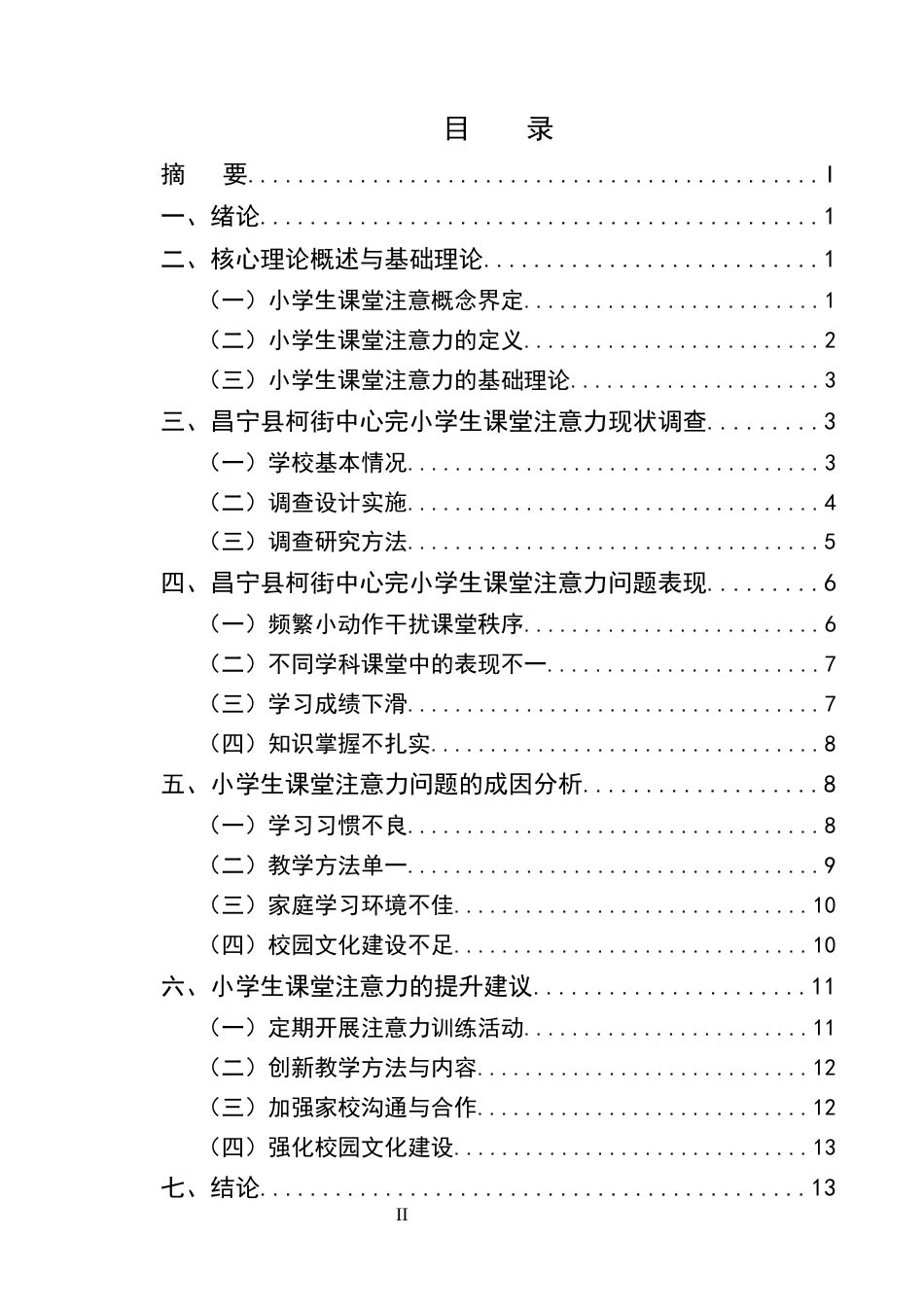 目 录

摘 要 I

一、绪论 1

二、核心理论概述与基础理论 1

（一）小学生课堂注意概念界定 1

（二）小学生课堂注意力的定义 2

（三）小学生课堂注意力的基础理论 3

三、昌宁县柯街中心完小学生课堂注意力现状调查 3

（一）学校基本情况 3

（二）调查设计实施 4

（三）调查研究方法 5

四、昌宁县柯街中心完小学生课堂注意力问题表现 6

（一）频繁小动作干扰课堂秩序 6

（二）不同学科课堂中的表现不一 7

（三）学习成绩下滑 7

（四）知识掌握不扎实 8

五、小学生课堂注意力问题的成因分析 8

（一）学习习惯不良 8

（二）教学方法单一 9

（三）家庭学习环境不佳 10

（四）校园文化建设不足 10

六、小学生课堂注意力的提升建议 11

（一）定期开展注意力训练活动 11

（二）创新教学方法与内容 12

（三）加强家校沟通与合作 12

（四）强化校园文化建设 13

七、结论 13

II